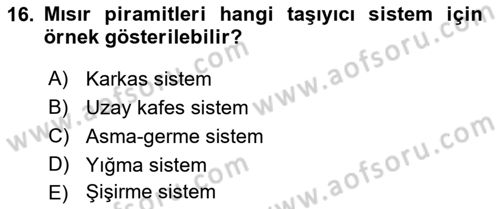 16. Mısır piramitleri hangi taşıyıcı sistem için örnek gösterilebilir?

A) Karkas sistem
B) Uzay kafes sistem
C) Asma-germe sistem
D) Yığma sistem
E) Şişirme sistem

www.aofsoru.com
www.aofsoru.com
www.aofsoru.com
www.aofsoru.com